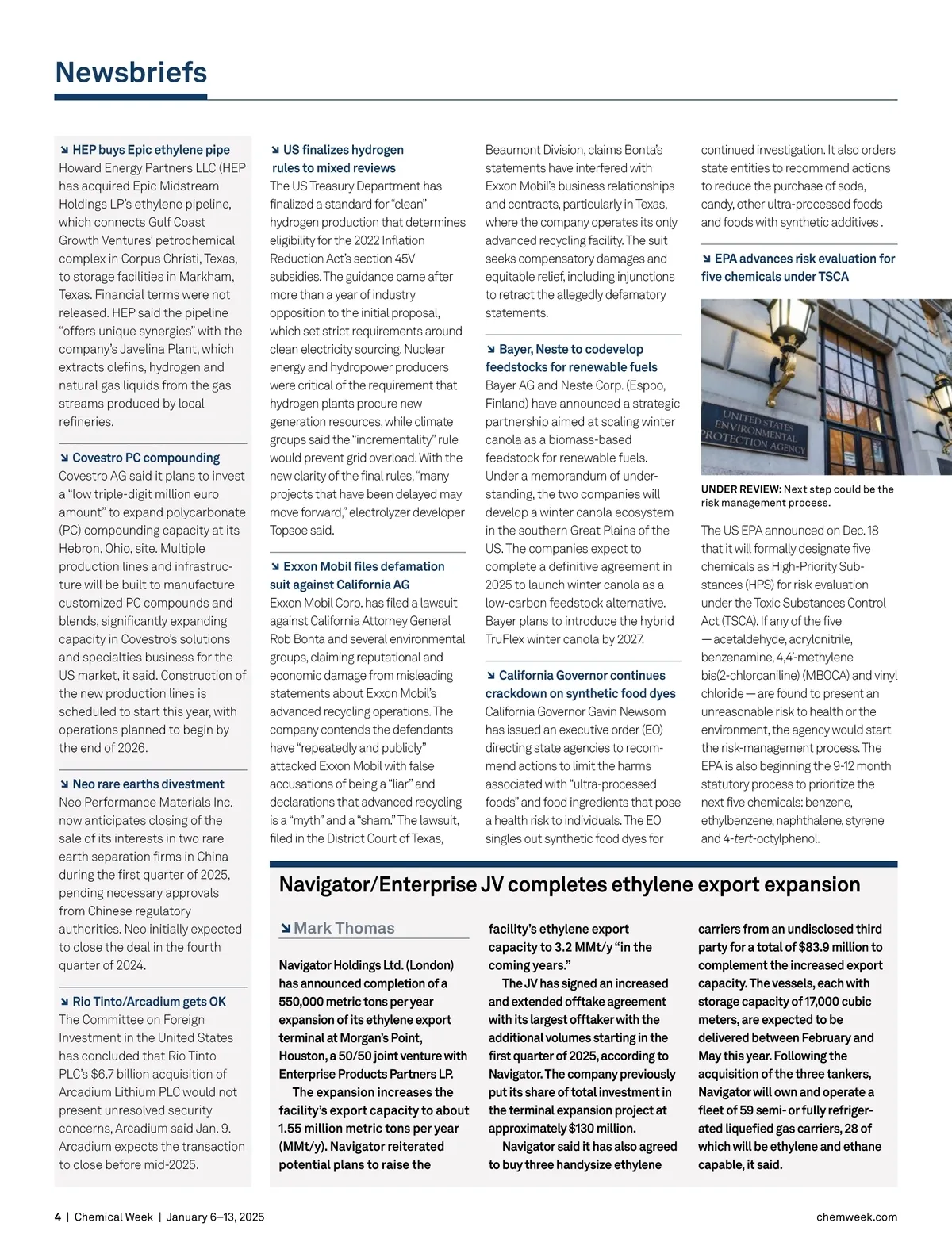 Newsbriefs

↘ HEP buys Epic ethylene pipe
Howard Energy Partners LLC (HEP has acquired Epic Midstream Holdings LP's ethylene pipeline, which connects Gulf Coast Growth Ventures' petrochemical complex in Corpus Christi, Texas, to storage facilities in Markham, Texas. Financial terms were not released. HEP said the pipeline "offers unique synergies" with the company's Javelina Plant, which extracts olefins, hydrogen and natural gas liquids from the gas streams produced by local refineries.

↘ Covestro PC compounding
Covestro AG said it plans to invest a "low triple-digit million euro amount" to expand polycarbonate (PC) compounding capacity at its Hebron, Ohio, site. Multiple production lines and infrastructure will be built to manufacture customized PC compounds and blends, significantly expanding capacity in Covestro's solutions and specialties business for the US market, it said. Construction of the new production lines is scheduled to start this year, with operations planned to begin by the end of 2026.

↘ Neo rare earths divestment
Neo Performance Materials Inc. now anticipates closing of the sale of its interests in two rare earth separation firms in China during the first quarter of 2025, pending necessary approvals from Chinese regulatory authorities. Neo initially expected to close the deal in the fourth quarter of 2024.

↘ Rio Tinto/Arcadium gets OK
The Committee on Foreign Investment in the United States has concluded that Rio Tinto PLC's $6.7 billion acquisition of Arcadium Lithium PLC would not present unresolved security concerns, Arcadium said Jan. 9. Arcadium expects the transaction to close before mid-2025.

↘ US finalizes hydrogen rules to mixed reviews
The US Treasury Department has finalized a standard for "clean" hydrogen production that determines eligibility for the 2022 Inflation Reduction Act's section 45V subsidies. The guidance came after more than a year of industry opposition to the initial proposal, which set strict requirements around clean electricity sourcing. Nuclear energy and hydropower producers were critical of the requirement that hydrogen plants procure new generation resources, while climate groups said the "incrementality" rule would prevent grid overload. With the new clarity of the final rules, "many projects that have been delayed may move forward," electrolyzer developer Topsoe said.

↘ Exxon Mobil files defamation suit against California AG
Exxon Mobil Corp. has filed a lawsuit against California Attorney General Rob Bonta and several environmental groups, claiming reputational and economic damage from misleading statements about Exxon Mobil's advanced recycling operations. The company contends the defendants have "repeatedly and publicly" attacked Exxon Mobil with false accusations of being a "liar" and declarations that advanced recycling is a "myth" and a "sham." The lawsuit, filed in the District Court of Texas, Beaumont Division, claims Bonta's statements have interfered with Exxon Mobil's business relationships and contracts, particularly in Texas, where the company operates its only advanced recycling facility. The suit seeks compensatory damages and equitable relief, including injunctions to retract the allegedly defamatory statements.

↘ Bayer, Neste to codevelop feedstocks for renewable fuels
Bayer AG and Neste Corp. (Espoo, Finland) have announced a strategic partnership aimed at scaling winter canola as a biomass-based feedstock for renewable fuels. Under a memorandum of understanding, the two companies will develop a winter canola ecosystem in the southern Great Plains of the US. The companies expect to complete a definitive agreement in 2025 to launch winter canola as a low-carbon feedstock alternative. Bayer plans to introduce the hybrid TruFlex winter canola by 2027.

↘ California Governor continues crackdown on synthetic food dyes
California Governor Gavin Newsom has issued an executive order (EO) directing state agencies to recommend actions to limit the harms associated with "ultra-processed foods" and food ingredients that pose a health risk to individuals. The EO singles out synthetic food dyes for continued investigation. It also orders state entities to recommend actions to reduce the purchase of soda, candy, other ultra-processed foods and foods with synthetic additives .

↘ EPA advances risk evaluation for five chemicals under TSCA

UNITED STATES ENVIRONMENTAL PROTECTION AGENCY

UNDER REVIEW: Next step could be the risk management process.

The US EPA announced on Dec. 18 that it will formally designate five chemicals as High-Priority Substances (HPS) for risk evaluation under the Toxic Substances Control Act (TSCA). If any of the five — acetaldehyde, acrylonitrile, benzenamine, 4,4'-methylene bis(2-chloroaniline) (MBOCA) and vinyl chloride — are found to present an unreasonable risk to health or the environment, the agency would start the risk-management process. The EPA is also beginning the 9-12 month statutory process to prioritize the next five chemicals: benzene, ethylbenzene, naphthalene, styrene and 4-tert-octylphenol.

Navigator/Enterprise JV completes ethylene export expansion

↘ Mark Thomas

Navigator Holdings Ltd. (London) has announced completion of a 550,000 metric tons per year expansion of its ethylene export terminal at Morgan's Point, Houston, a 50/50 joint venture with Enterprise Products Partners LP.

The expansion increases the facility's export capacity to about 1.55 million metric tons per year (MMt/y). Navigator reiterated potential plans to raise the facility's ethylene export capacity to 3.2 MMt/y "in the coming years."

The JV has signed an increased and extended offtake agreement with its largest offtaker with the additional volumes starting in the first quarter of 2025, according to Navigator. The company previously put its share of total investment in the terminal expansion project at approximately $130 million.

Navigator said it has also agreed to buy three handysize ethylene carriers from an undisclosed third party for a total of $83.9 million to complement the increased export capacity. The vessels, each with storage capacity of 17,000 cubic meters, are expected to be delivered between February and May this year. Following the acquisition of the three tankers, Navigator will own and operate a fleet of 59 semi- or fully refrigerated liquefied gas carriers, 28 of which will be ethylene and ethane capable, it said.

4 | Chemical Week | January 6–13, 2025

chemweek.com